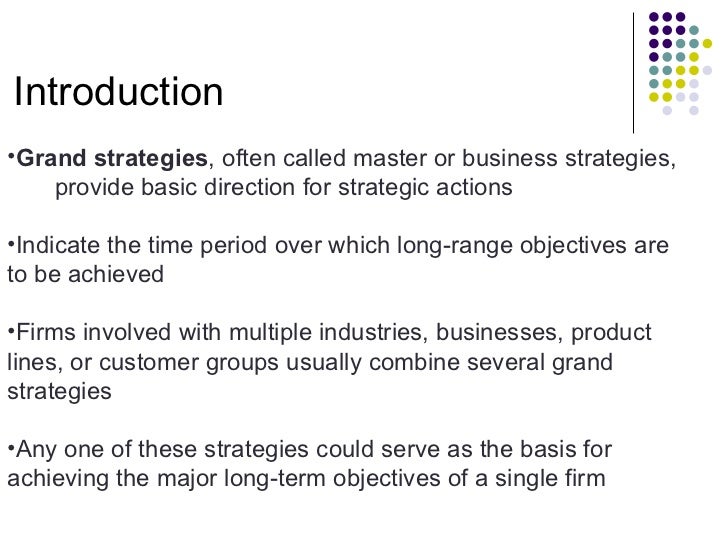 Introduction

• Grand strategies, often called master or business strategies, provide basic direction for strategic actions

• Indicate the time period over which long-range objectives are to be achieved

• Firms involved with multiple industries, businesses, product lines, or customer groups usually combine several grand strategies

• Any one of these strategies could serve as the basis for achieving the major long-term objectives of a single firm